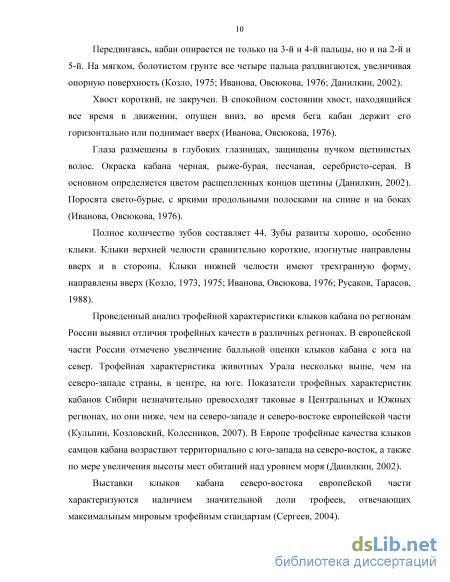 10

Передвигаясь, кабан опирается не только на 3-й и 4-й пальцы, но и на 2-й и 5-й. На мягком, болотистом грунте все четыре пальца раздвигаются, увеличивая опорную поверхность (Козло, 1975; Иванова, Овсюкова, 1976; Данилкин, 2002).

Хвост короткий, не закручен. В спокойном состоянии хвост, находящийся все время в движении, опущен вниз, во время бега кабан держит его горизонтально или поднимает вверх (Иванова, Овсюкова, 1976).

Глаза размещены в глубоких глазницах, защищены пучком щетинистых волос. Окраска кабана черная, рыже-бурая, песчаная, серебристо-серая. В основном определяется цветом расщепленных концов щетины (Данилкин, 2002). Поросята свето-бурые, с яркими продольными полосками на спине и на боках (Иванова, Овсюкова, 1976).

Полное количество зубов составляет 44. Зубы развиты хорошо, особенно клыки. Клыки верхней челюсти сравнительно короткие, изогнутые направлены вверх и в стороны. Клыки нижней челюсти имеют трехгранную форму, направлены вверх (Козло, 1973, 1975; Иванова, Овсюкова, 1976; Русаков, Тарасов, 1988).

Проведенный анализ трофейной характеристики клыков кабана по регионам России выявил отличия трофейных качеств в различных регионах. В европейской части России отмечено увеличение балльной оценки клыков кабана с юга на север. Трофейная характеристика животных Урала несколько выше, чем на северо-западе страны, в центре, на юге. Показатели трофейных характеристик кабанов Сибири незначительно превосходят таковые в Центральных и Южных регионах, но они ниже, чем на северо-западе и северо-востоке европейской части (Кульпин, Козловский, Колесников, 2007). В Европе трофейные качества клыков самцов кабана возрастают территориально с юго-запада на северо-восток, а также по мере увеличения высоты мест обитаний над уровнем моря (Данилкин, 2002).

Выставки клыков кабана северо-востока европейской части характеризуются наличием значительной доли трофеев, отвечающих максимальным мировым трофейным стандартам (Сергеев, 2004).

dsLib.net
библиотека диссертаций